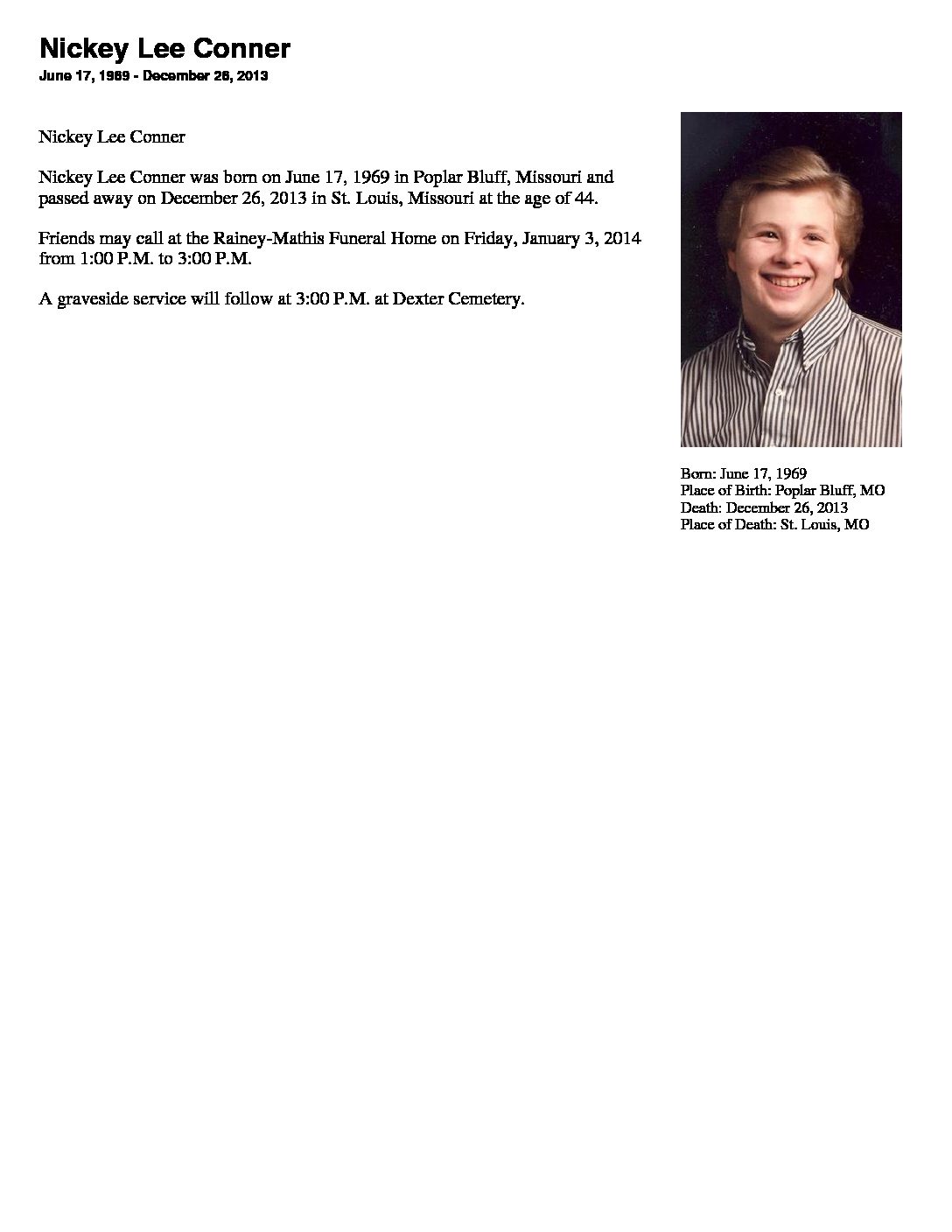 Nickey Lee Conner
June 17, 1969 - December 26, 2013

Nickey Lee Conner

Nickey Lee Conner was born on June 17, 1969 in Poplar Bluff, Missouri and passed away on December 26, 2013 in St. Louis, Missouri at the age of 44.

Friends may call at the Rainey-Mathis Funeral Home on Friday, January 3, 2014 from 1:00 P.M. to 3:00 P.M.

A graveside service will follow at 3:00 P.M. at Dexter Cemetery.

Born: June 17, 1969
Place of Birth: Poplar Bluff, MO
Death: December 26, 2013
Place of Death: St. Louis, MO